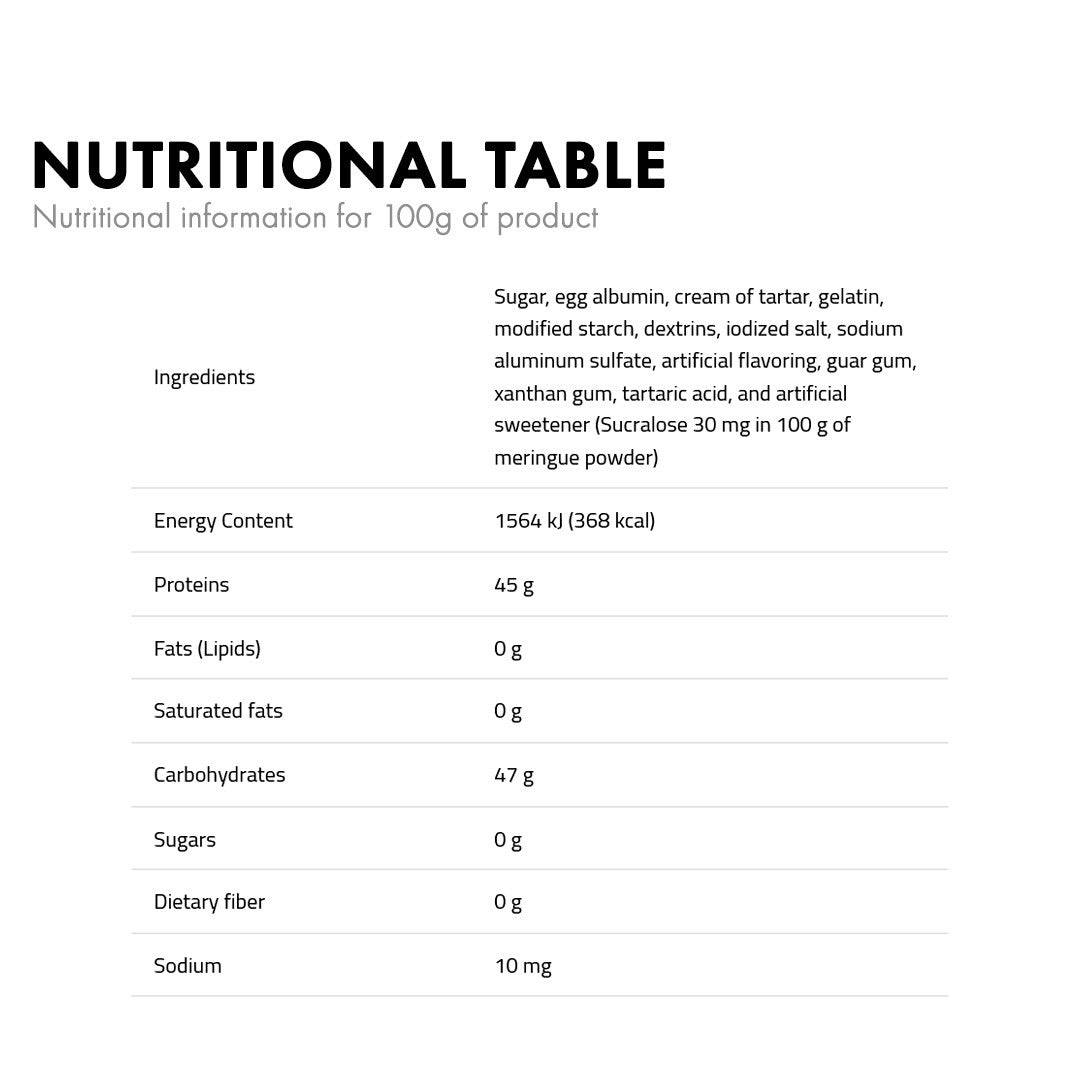 NUTRITIONAL TABLE
Nutritional information for 100g of product

| Ingredients | Sugar, egg albumin, cream of tartar, gelatin, modified starch, dextrins, iodized salt, sodium aluminum sulfate, artificial flavoring, guar gum, xanthan gum, tartaric acid, and artificial sweetener (Sucralose 30 mg in 100 g of meringue powder) |
|---|---|
| Energy Content | 1564 kJ (368 kcal) |
| Proteins | 45 g |
| Fats (Lipids) | 0 g |
| Saturated fats | 0 g |
| Carbohydrates | 47 g |
| Sugars | 0 g |
| Dietary fiber | 0 g |
| Sodium | 10 mg |